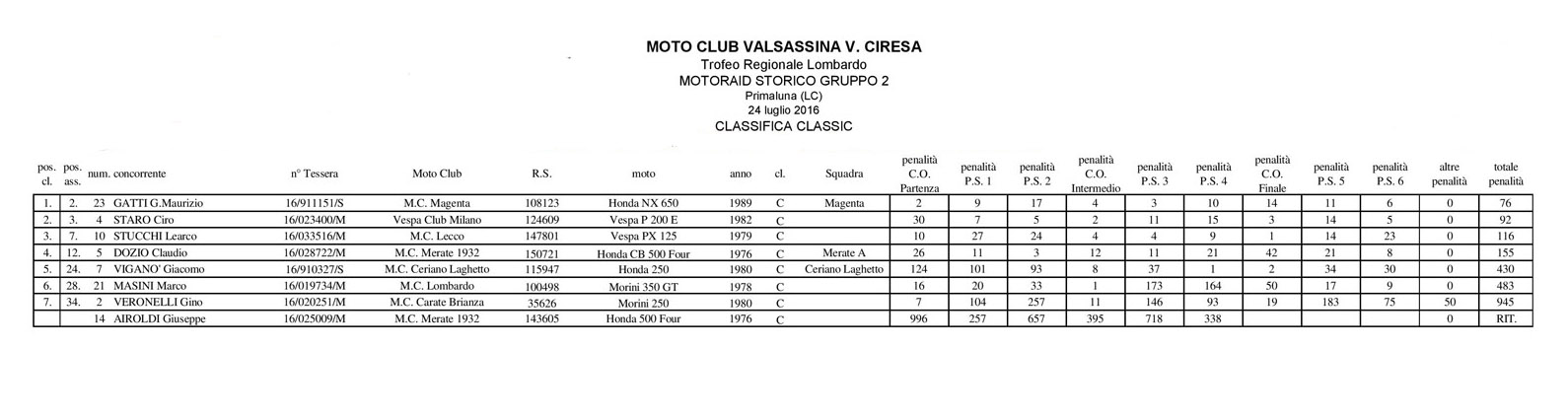 MOTO CLUB VALSASSINA V. CIRESA
Trofeo Regionale Lombardo
MOTORAID STORICO GRUPPO 2
Primaluna (LC)
24 luglio 2016
CLASSIFICA CLASSIC

| pos. cl. | pos. ass. | num. | concorrente | n° Tessera | Moto Club | R.S. | moto | anno | cl. | Squadra | penalità C.O. Partenza | penalità P.S. 1 | penalità P.S. 2 | penalità C.O. Intermedio | penalità P.S. 3 | penalità P.S. 4 | penalità C.O. Finale | penalità P.S. 5 | penalità P.S. 6 | altre penalità | totale penalità |
|---|---|---|---|---|---|---|---|---|---|---|---|---|---|---|---|---|---|---|---|---|---|
| 1. | 2. | 23 | GATTI G.Maurizio | 16/911151/S | M.C. Magenta | 108123 | Honda NX 650 | 1989 | C | Magenta | 2 | 9 | 17 | 4 | 3 | 10 | 14 | 11 | 6 | 0 | 76 |
| 2. | 3. | 4 | STARO Ciro | 16/023400/M | Vespa Club Milano | 124609 | Vespa P 200 E | 1982 | C | | 30 | 7 | 5 | 2 | 11 | 15 | 3 | 14 | 5 | 0 | 92 |
| 3. | 7. | 10 | STUCCHI Learco | 16/033516/M | M.C. Lecco | 147801 | Vespa PX 125 | 1979 | C | | 10 | 27 | 24 | 4 | 4 | 9 | 1 | 14 | 23 | 0 | 116 |
| 4. | 12. | 5 | DOZIO Claudio | 16/028722/M | M.C. Merate 1932 | 150721 | Honda CB 500 Four | 1976 | C | Merate A | 26 | 11 | 3 | 12 | 11 | 21 | 42 | 21 | 8 | 0 | 155 |
| 5. | 24. | 7 | VIGANO' Giacomo | 16/910327/S | M.C. Ceriano Laghetto | 115947 | Honda 250 | 1980 | C | Ceriano Laghetto | 124 | 101 | 93 | 8 | 37 | 1 | 2 | 34 | 30 | 0 | 430 |
| 6. | 28. | 21 | MASINI Marco | 16/019734/M | M.C. Lombardo | 100498 | Morini 350 GT | 1978 | C | | 16 | 20 | 33 | 1 | 173 | 164 | 50 | 17 | 9 | 0 | 483 |
| 7. | 34. | 2 | VERONELLI Gino | 16/020251/M | M.C. Carate Brianza | 35626 | Morini 250 | 1980 | C | | 7 | 104 | 257 | 11 | 146 | 93 | 19 | 183 | 75 | 50 | 945 |
| | | 14 | AIROLDI Giuseppe | 16/025009/M | M.C. Merate 1932 | 143605 | Honda 500 Four | 1976 | C | | 996 | 257 | 657 | 395 | 718 | 338 | | | | 0 | RIT. |